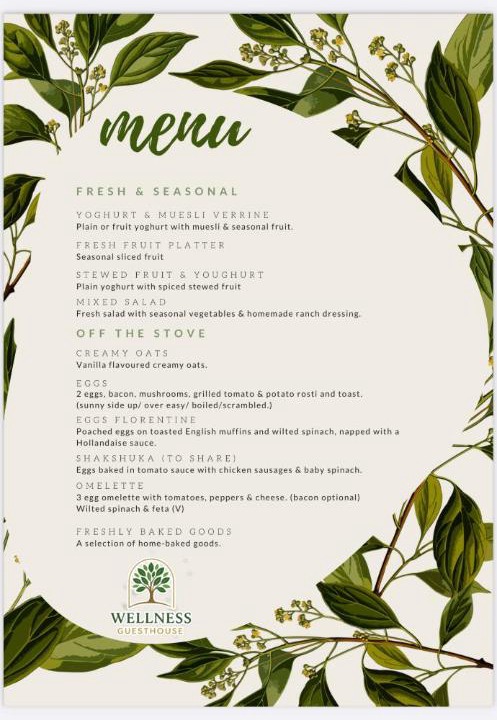 menu

FRESH & SEASONAL

YOGHURT & MUESLI VERRINE
Plain or fruit yoghurt with muesli & seasonal fruit.

FRESH FRUIT PLATTER
Seasonal sliced fruit

STEWED FRUIT & YOUGHURT
Plain yoghurt with spiced stewed fruit

MIXED SALAD
Fresh salad with seasonal vegetables & homemade ranch dressing.

OFF THE STOVE

CREAMY OATS
Vanilla flavoured creamy oats.

EGGS
2 eggs, bacon, mushrooms, grilled tomato & potato rosti and toast. (sunny side up/ over easy/ boiled/scrambled.)

EGGS FLORENTINE
Poached eggs on toasted English muffins and wilted spinach, napped with a Hollandaise sauce.

SHAKSHUKA (TO SHARE)
Eggs baked in tomato sauce with chicken sausages & baby spinach.

OMELETTE
3 egg omelette with tomatoes, peppers & cheese. (bacon optional)
Wilted spinach & feta (V)

FRESHLY BAKED GOODS
A selection of home-baked goods.

WELLNESS
GUESTHOUSE